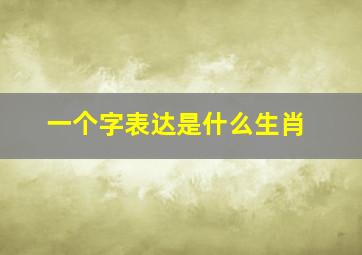 一个字表达是什么生肖